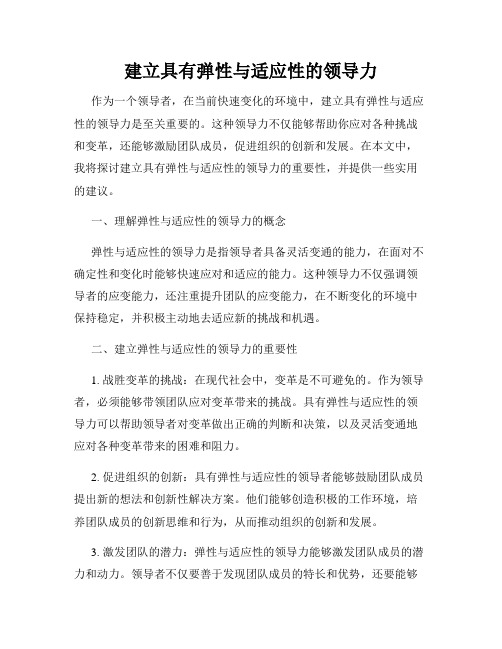 建立具有弹性与适应性的领导力

作为一个领导者，在当前快速变化的环境中，建立具有弹性与适应性的领导力是至关重要的。这种领导力不仅能够帮助你应对各种挑战和变革，还能够激励团队成员，促进组织的创新和发展。在本文中，我将探讨建立具有弹性与适应性的领导力的重要性，并提供一些实用的建议。

一、理解弹性与适应性的领导力的概念

弹性与适应性的领导力是指领导者具备灵活变通的能力，在面对不确定性和变化时能够快速应对和适应的能力。这种领导力不仅强调领导者的应变能力，还注重提升团队的应变能力，在不断变化的环境中保持稳定，并积极主动地去适应新的挑战和机遇。

二、建立弹性与适应性的领导力的重要性

1. 战胜变革的挑战：在现代社会中，变革是不可避免的。作为领导者，必须能够带领团队应对变革带来的挑战。具有弹性与适应性的领导力可以帮助领导者对变革做出正确的判断和决策，以及灵活变通地应对各种变革带来的困难和阻力。

2. 促进组织的创新：具有弹性与适应性的领导者能够鼓励团队成员提出新的想法和创新性解决方案。他们能够创造积极的工作环境，培养团队成员的创新思维和行为，从而推动组织的创新和发展。

3. 激发团队的潜力：弹性与适应性的领导力能够激发团队成员的潜力和动力。领导者不仅要善于发现团队成员的特长和优势，还要能够